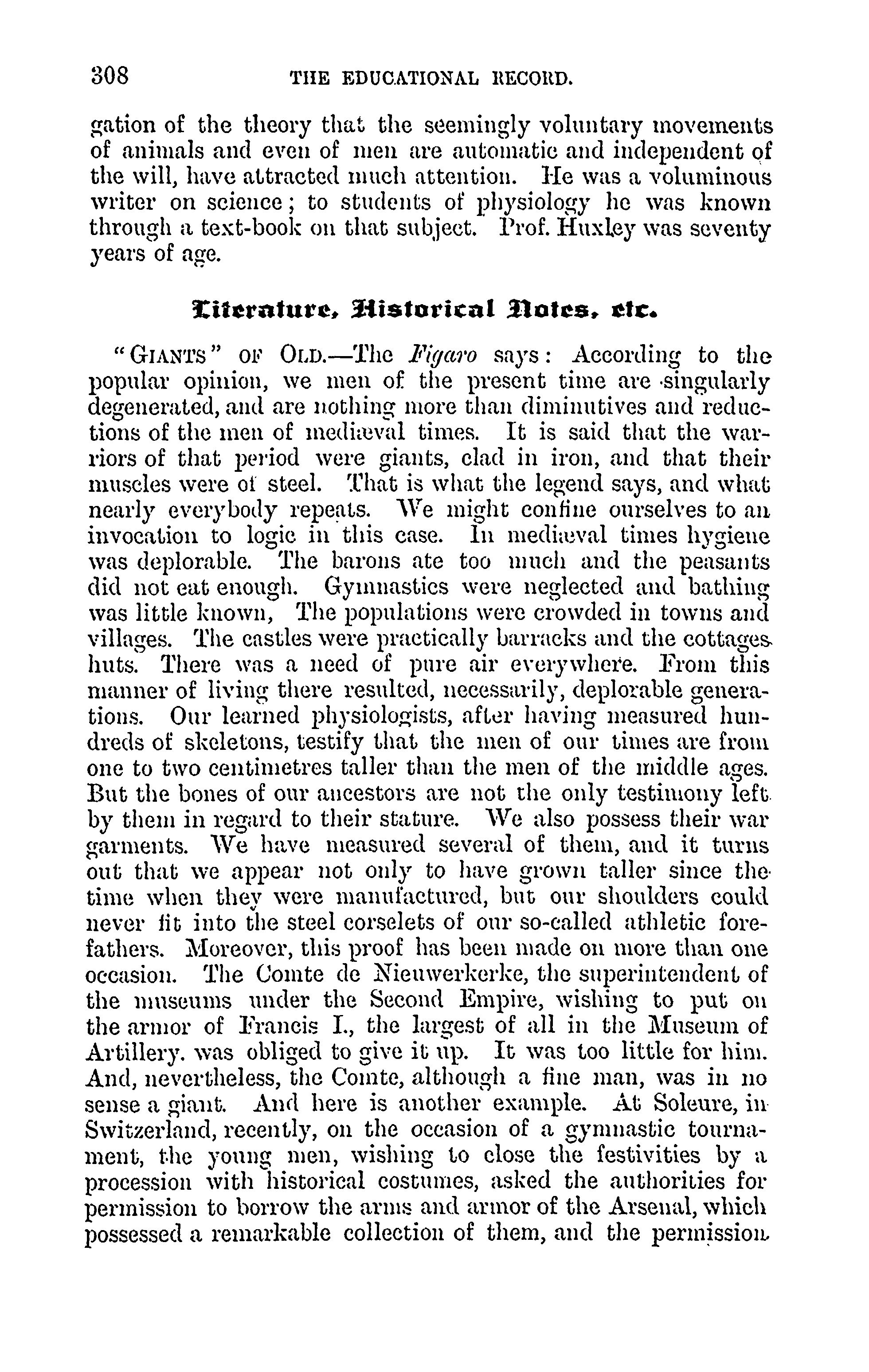 308 THE EDUCATIONAL RECORD.

gation of the theory that the seemingly voluntary movements of animals and even of men are automatic and independent of the will, have attracted much attention. He was a voluminous writer on science; to students of physiology he was known through a text-book on that subject. Prof. Huxley was seventy years of age.

Literature, Historical Notes, etc.

"GIANTS" OF OLD.—The Figaro says: According to the popular opinion, we men of the present time are singularly degenerated, and are nothing more than diminutives and reductions of the men of mediæval times. It is said that the warriors of that period were giants, clad in iron, and that their muscles were of steel. That is what the legend says, and what nearly everybody repeats. We might confine ourselves to an invocation to logic in this case. In mediæval times hygiene was deplorable. The barons ate too much and the peasants did not eat enough. Gymnastics were neglected and bathing was little known, The populations were crowded in towns and villages. The castles were practically barracks and the cottages huts. There was a need of pure air everywhere. From this manner of living there resulted, necessarily, deplorable generations. Our learned physiologists, after having measured hundreds of skeletons, testify that the men of our times are from one to two centimetres taller than the men of the middle ages. But the bones of our ancestors are not the only testimony left by them in regard to their stature. We also possess their war garments. We have measured several of them, and it turns out that we appear not only to have grown taller since the time when they were manufactured, but our shoulders could never fit into the steel corselets of our so-called athletic forefathers. Moreover, this proof has been made on more than one occasion. The Comte de Nieuwerkerke, the superintendent of the museums under the Second Empire, wishing to put on the armor of Francis I., the largest of all in the Museum of Artillery. was obliged to give it up. It was too little for him. And, nevertheless, the Comte, although a fine man, was in no sense a giant. And here is another example. At Soleure, in Switzerland, recently, on the occasion of a gymnastic tournament, the young men, wishing to close the festivities by a procession with historical costumes, asked the authorities for permission to borrow the arms and armor of the Arsenal, which possessed a remarkable collection of them, and the permission